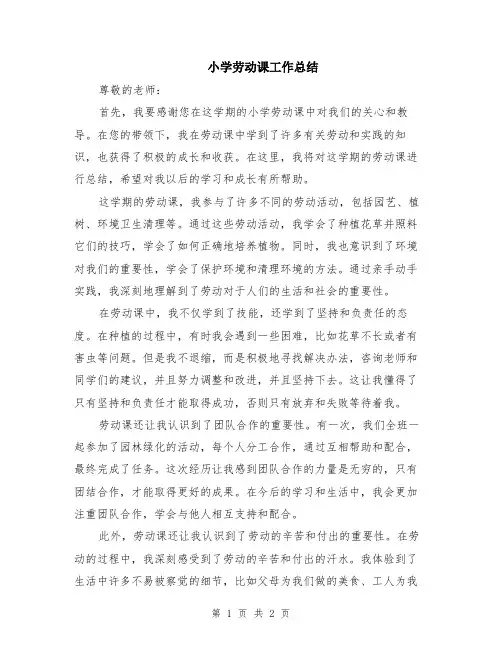 小学劳动课工作总结

尊敬的老师：

首先，我要感谢您在这学期的小学劳动课中对我们的关心和教导。在您的带领下，我在劳动课中学到了许多有关劳动和实践的知识，也获得了积极的成长和收获。在这里，我将对这学期的劳动课进行总结，希望对我以后的学习和成长有所帮助。

这学期的劳动课，我参与了许多不同的劳动活动，包括园艺、植树、环境卫生清理等。通过这些劳动活动，我学会了种植花草并照料它们的技巧，学会了如何正确地培养植物。同时，我也意识到了环境对我们的重要性，学会了保护环境和清理环境的方法。通过亲手动手实践，我深刻地理解到了劳动对于人们的生活和社会的重要性。

在劳动课中，我不仅学到了技能，还学到了坚持和负责任的态度。在种植的过程中，有时我会遇到一些困难，比如花草不长或者有害虫等问题。但是我不退缩，而是积极地寻找解决办法，咨询老师和同学们的建议，并且努力调整和改进，并且坚持下去。这让我懂得了只有坚持和负责任才能取得成功，否则只有放弃和失败等待着我。

劳动课还让我认识到了团队合作的重要性。有一次，我们全班一起参加了园林绿化的活动，每个人分工合作，通过互相帮助和配合，最终完成了任务。这次经历让我感到团队合作的力量是无穷的，只有团结合作，才能取得更好的成果。在今后的学习和生活中，我会更加注重团队合作，学会与他人相互支持和配合。

此外，劳动课还让我认识到了劳动的辛苦和付出的重要性。在劳动的过程中，我深刻感受到了劳动的辛苦和付出的汗水。我体验到了生活中许多不易被察觉的细节，比如父母为我们做的美食、工人为我

第 1 页 共 2 页